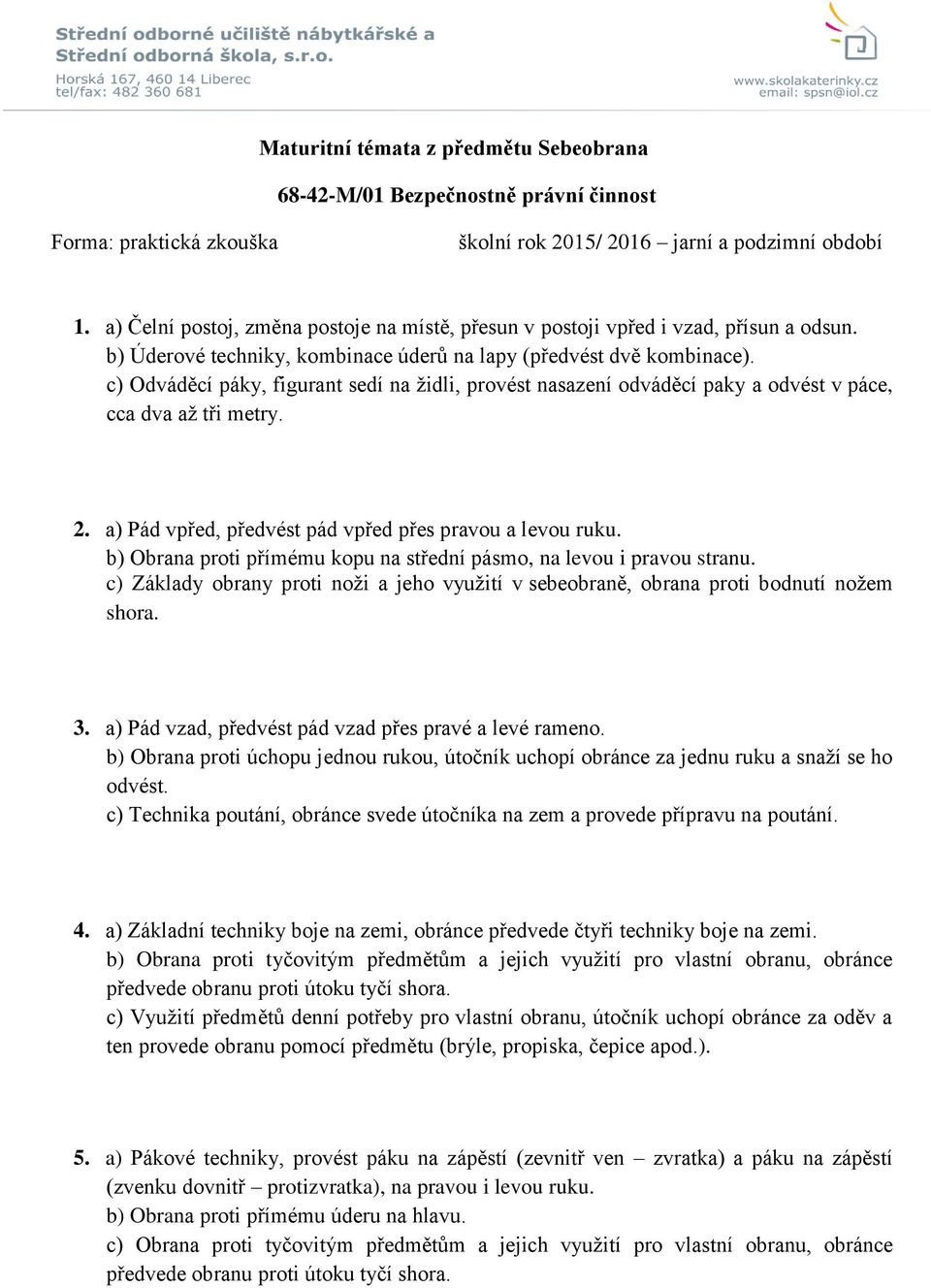 Střední odborné učiliště nábytkářské a Střední odborná škola, s.r.o.
Horská 167, 460 14 Liberec
tel/fax: 482 360 681

www.skolakaterinky.cz
email: spsn@iol.cz

Maturitní témata z předmětu Sebeobrana

68-42-M/01 Bezpečnostně právní činnost

Forma: praktická zkouška

školní rok 2015/ 2016 – jarní a podzimní období

1. a) Čelní postoj, změna postoje na místě, přesun v postoji vpřed i vzad, přísun a odsun.
b) Úderové techniky, kombinace úderů na lapy (předvést dvě kombinace).
c) Odváděcí páky, figurant sedí na židli, provést nasazení odváděcí paky a odvést v páce, cca dva až tři metry.

2. a) Pád vpřed, předvést pád vpřed přes pravou a levou ruku.
b) Obrana proti přímému kopu na střední pásmo, na levou i pravou stranu.
c) Základy obrany proti noži a jeho využití v sebeobraně, obrana proti bodnutí nožem shora.

3. a) Pád vzad, předvést pád vzad přes pravé a levé rameno.
b) Obrana proti úchopu jednou rukou, útočník uchopí obránce za jednu ruku a snaží se ho odvést.
c) Technika poutání, obránce svede útočníka na zem a provede přípravu na poutání.

4. a) Základní techniky boje na zemi, obránce předvede čtyři techniky boje na zemi.
b) Obrana proti tyčovitým předmětům a jejich využití pro vlastní obranu, obránce předvede obranu proti útoku tyčí shora.
c) Využití předmětů denní potřeby pro vlastní obranu, útočník uchopí obránce za oděv a ten provede obranu pomocí předmětu (brýle, propiska, čepice apod.).

5. a) Pákové techniky, provést páku na zápěstí (zevnitř ven – zvratka) a páku na zápěstí (zvenku dovnitř – protizvratka), na pravou i levou ruku.
b) Obrana proti přímému úderu na hlavu.
c) Obrana proti tyčovitým předmětům a jejich využití pro vlastní obranu, obránce předvede obranu proti útoku tyčí shora.